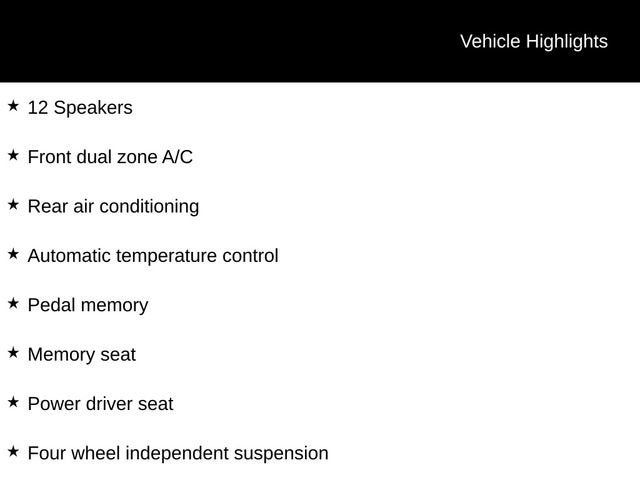 Vehicle Highlights

★ 12 Speakers

★ Front dual zone A/C

★ Rear air conditioning

★ Automatic temperature control

★ Pedal memory

★ Memory seat

★ Power driver seat

★ Four wheel independent suspension